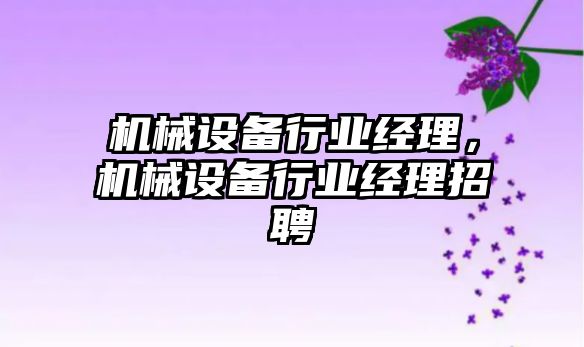 机械设备行业经理，机械设备行业经理招聘